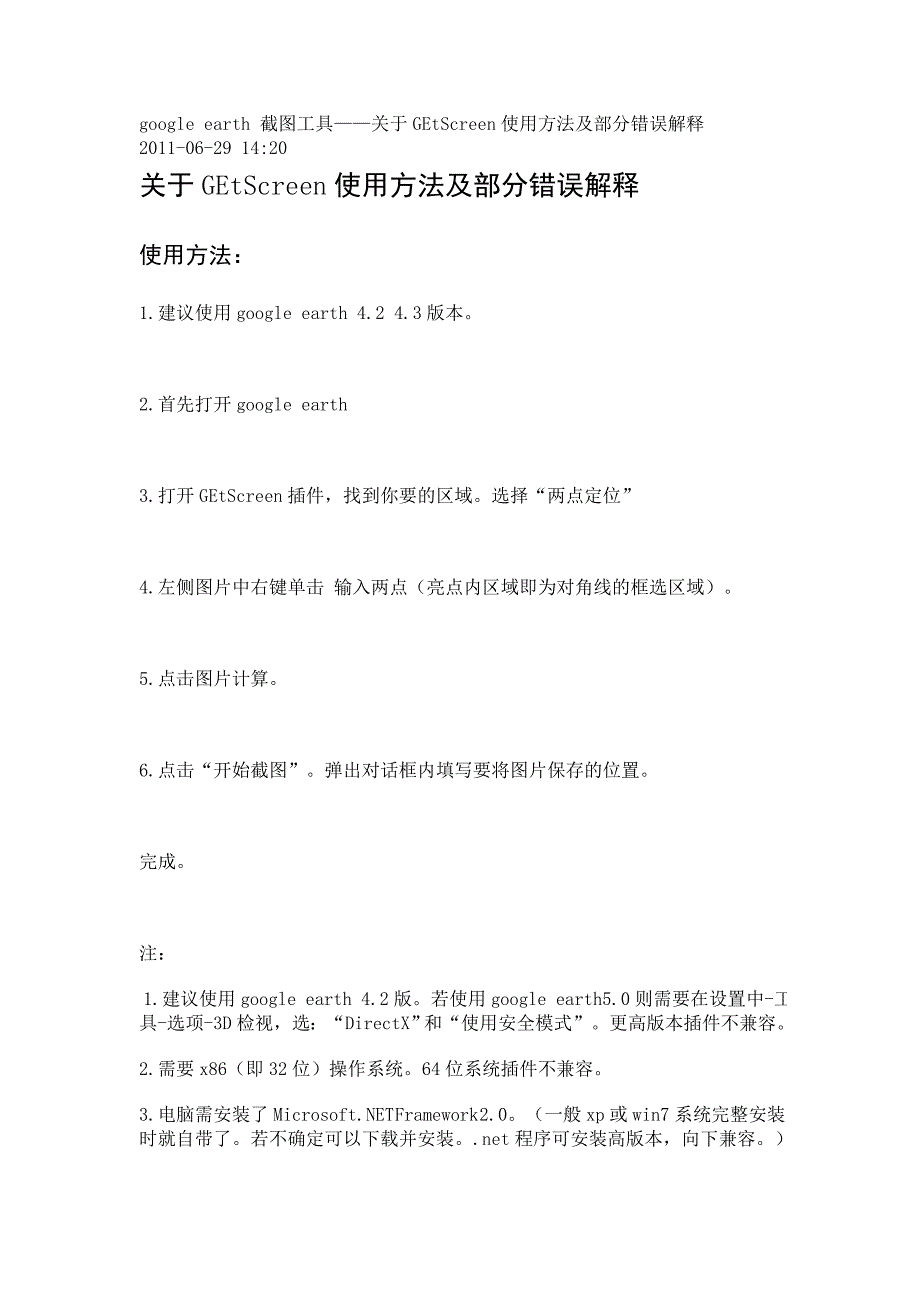 google earth 截图工具——关于GEtScreen使用方法及部分错误解释
2011-06-29 14:20

关于GEtScreen使用方法及部分错误解释

使用方法：

1.建议使用google earth 4.2 4.3版本。

2.首先打开google earth

3.打开GEtScreen插件，找到你要的区域。选择“两点定位”

4.左侧图片中右键单击 输入两点（亮点内区域即为对角线的框选区域）。

5.点击图片计算。

6.点击“开始截图”。弹出对话框内填写要将图片保存的位置。

完成。

注：

1.建议使用google earth 4.2版。若使用google earth5.0则需要在设置中-工具-选项-3D检视，选：“DirectX”和“使用安全模式”。更高版本插件不兼容。

2.需要x86（即32位）操作系统。64位系统插件不兼容。

3.电脑需安装了Microsoft.NETFramework2.0。（一般xp或win7系统完整安装时就自带了。若不确定可以下载并安装。.net程序可安装高版本，向下兼容。）